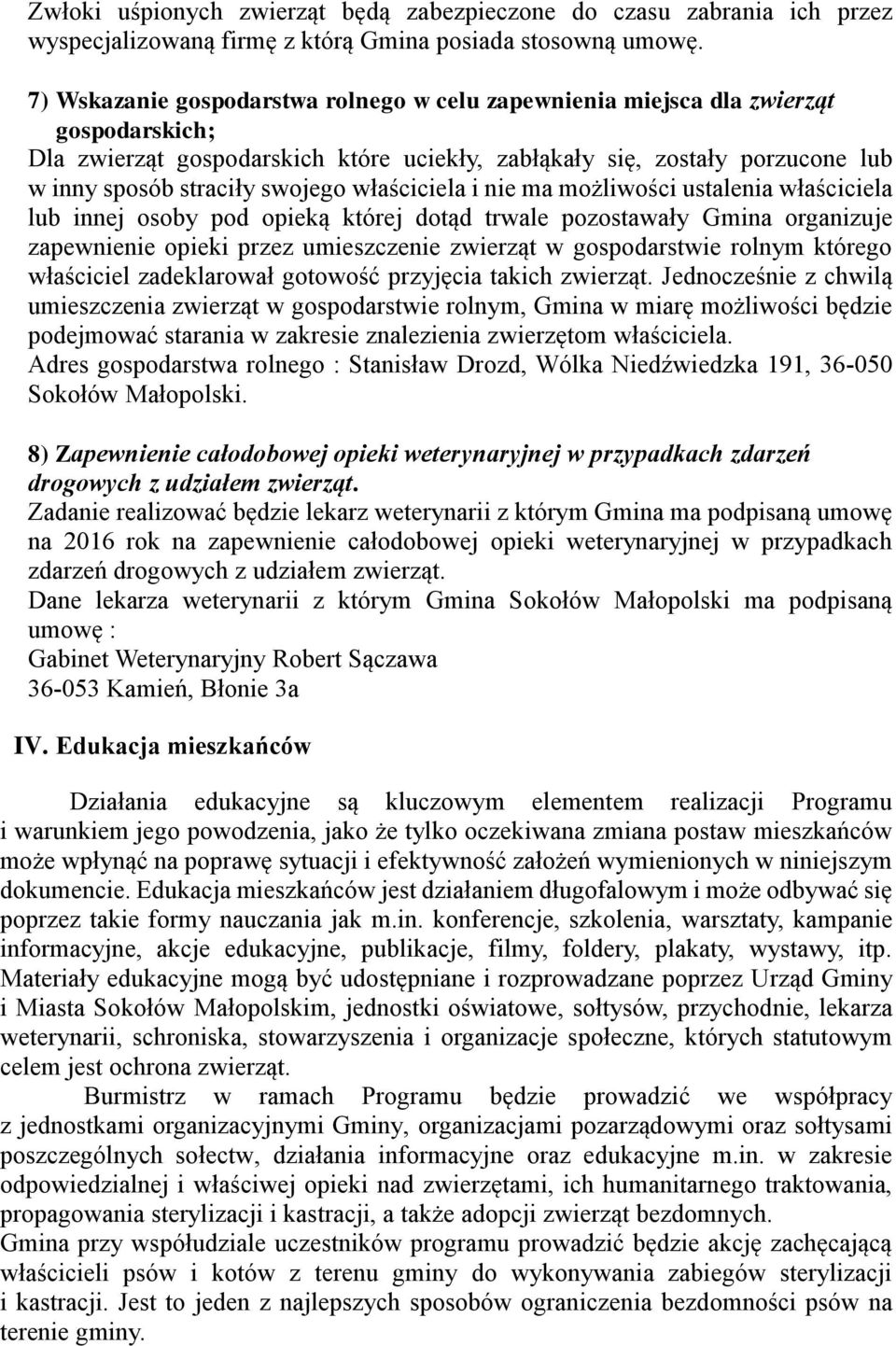 Zwłoki uśpionych zwierząt będą zabezpieczone do czasu zabrania ich przez wyspecjalizowaną firmę z którą Gmina posiada stosowną umowę.

7) Wskazanie gospodarstwa rolnego w celu zapewnienia miejsca dla zwierząt gospodarskich;
Dla zwierząt gospodarskich które uciekły, zabłąkały się, zostały porzucone lub w inny sposób straciły swojego właściciela i nie ma możliwości ustalenia właściciela lub innej osoby pod opieką której dotąd trwale pozostawały Gmina organizuje zapewnienie opieki przez umieszczenie zwierząt w gospodarstwie rolnym którego właściciel zadeklarował gotowość przyjęcia takich zwierząt. Jednocześnie z chwilą umieszczenia zwierząt w gospodarstwie rolnym, Gmina w miarę możliwości będzie podejmować starania w zakresie znalezienia zwierzętom właściciela.
Adres gospodarstwa rolnego : Stanisław Drozd, Wólka Niedźwiedzka 191, 36-050 Sokołów Małopolski.

8) Zapewnienie całodobowej opieki weterynaryjnej w przypadkach zdarzeń drogowych z udziałem zwierząt.
Zadanie realizować będzie lekarz weterynarii z którym Gmina ma podpisaną umowę na 2016 rok na zapewnienie całodobowej opieki weterynaryjnej w przypadkach zdarzeń drogowych z udziałem zwierząt.
Dane lekarza weterynarii z którym Gmina Sokołów Małopolski ma podpisaną umowę :
Gabinet Weterynaryjny Robert Sączawa
36-053 Kamień, Błonie 3a

IV. Edukacja mieszkańców

Działania edukacyjne są kluczowym elementem realizacji Programu i warunkiem jego powodzenia, jako że tylko oczekiwana zmiana postaw mieszkańców może wpłynąć na poprawę sytuacji i efektywność założeń wymienionych w niniejszym dokumencie. Edukacja mieszkańców jest działaniem długofalowym i może odbywać się poprzez takie formy nauczania jak m.in. konferencje, szkolenia, warsztaty, kampanie informacyjne, akcje edukacyjne, publikacje, filmy, foldery, plakaty, wystawy, itp. Materiały edukacyjne mogą być udostępniane i rozprowadzane poprzez Urząd Gminy i Miasta Sokołów Małopolskim, jednostki oświatowe, sołtysów, przychodnie, lekarza weterynarii, schroniska, stowarzyszenia i organizacje społeczne, których statutowym celem jest ochrona zwierząt.

Burmistrz w ramach Programu będzie prowadzić we współpracy z jednostkami organizacyjnymi Gminy, organizacjami pozarządowymi oraz sołtysami poszczególnych sołectw, działania informacyjne oraz edukacyjne m.in. w zakresie odpowiedzialnej i właściwej opieki nad zwierzętami, ich humanitarnego traktowania, propagowania sterylizacji i kastracji, a także adopcji zwierząt bezdomnych.
Gmina przy współudziale uczestników programu prowadzić będzie akcję zachęcającą właścicieli psów i kotów z terenu gminy do wykonywania zabiegów sterylizacji i kastracji. Jest to jeden z najlepszych sposobów ograniczenia bezdomności psów na terenie gminy.